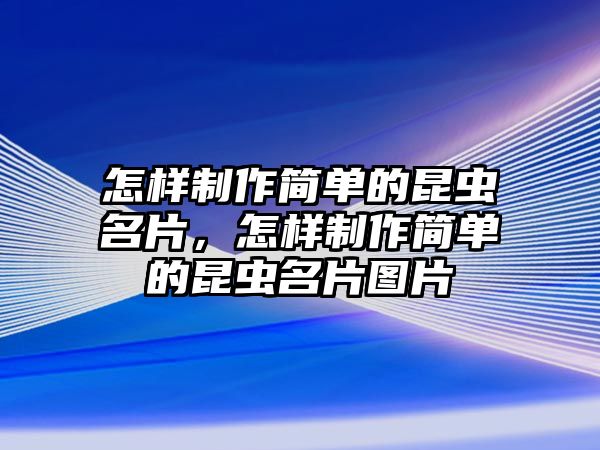 怎样制作简单的昆虫名片，怎样制作简单的昆虫名片图片